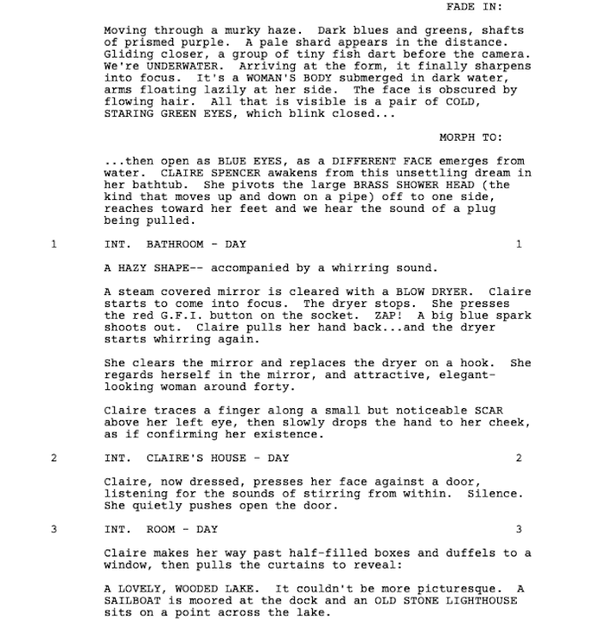 FADE IN:

Moving through a murky haze. Dark blues and greens, shafts of prismed purple. A pale shard appears in the distance. Gliding closer, a group of tiny fish dart before the camera. We're UNDERWATER. Arriving at the form, it finally sharpens into focus. It's a WOMAN'S BODY submerged in dark water, arms floating lazily at her side. The face is obscured by flowing hair. All that is visible is a pair of COLD, STARING GREEN EYES, which blink closed...

MORPH TO:

...then open as BLUE EYES, as a DIFFERENT FACE emerges from water. CLAIRE SPENCER awakens from this unsettling dream in her bathtub. She pivots the large BRASS SHOWER HEAD (the kind that moves up and down on a pipe) off to one side, reaches toward her feet and we hear the sound of a plug being pulled.

1 INT. BATHROOM - DAY 1

A HAZY SHAPE-- accompanied by a whirring sound.

A steam covered mirror is cleared with a BLOW DRYER. Claire starts to come into focus. The dryer stops. She presses the red G.F.I. button on the socket. ZAP! A big blue spark shoots out. Claire pulls her hand back...and the dryer starts whirring again.

She clears the mirror and replaces the dryer on a hook. She regards herself in the mirror, and attractive, elegant-looking woman around forty.

Claire traces a finger along a small but noticeable SCAR above her left eye, then slowly drops the hand to her cheek, as if confirming her existence.

2 INT. CLAIRE'S HOUSE - DAY 2

Claire, now dressed, presses her face against a door, listening for the sounds of stirring from within. Silence. She quietly pushes open the door.

3 INT. ROOM - DAY 3

Claire makes her way past half-filled boxes and duffels to a window, then pulls the curtains to reveal:

A LOVELY, WOODED LAKE. It couldn't be more picturesque. A SAILBOAT is moored at the dock and an OLD STONE LIGHTHOUSE sits on a point across the lake.